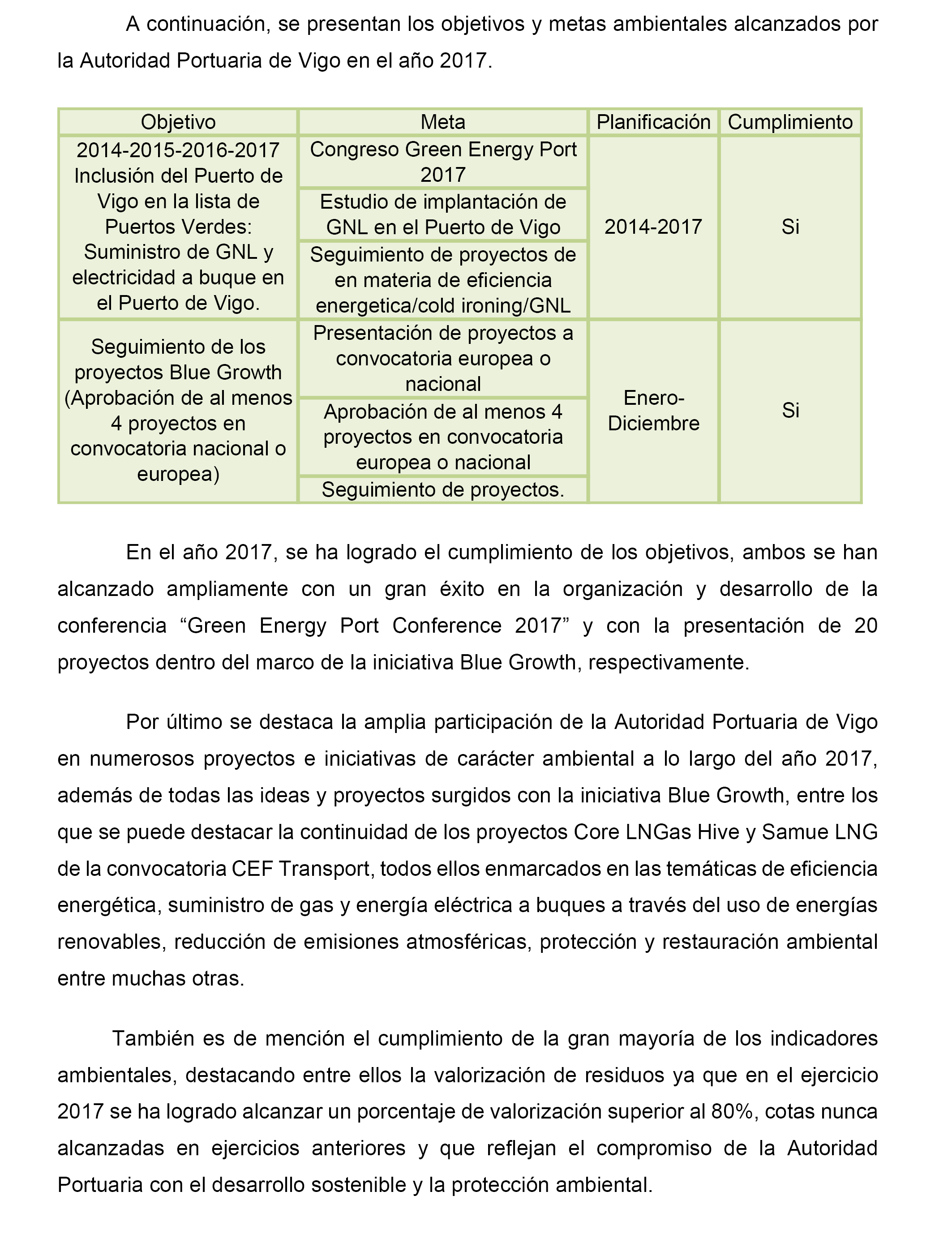 A continuación, se presentan los objetivos y metas ambientales alcanzados por la Autoridad Portuaria de Vigo en el año 2017.

| Objetivo | Meta | Planificación | Cumplimiento |
|---|---|---|---|
| 2014-2015-2016-2017 Inclusión del Puerto de Vigo en la lista de Puertos Verdes: Suministro de GNL y electricidad a buque en el Puerto de Vigo. | Congreso Green Energy Port 2017 | 2014-2017 | Si |
| | Estudio de implantación de GNL en el Puerto de Vigo | | |
| | Seguimiento de proyectos de en materia de eficiencia energetica/cold ironing/GNL | | |
| Seguimiento de los proyectos Blue Growth (Aprobación de al menos 4 proyectos en convocatoria nacional o europea) | Presentación de proyectos a convocatoria europea o nacional | Enero-Diciembre | Si |
| | Aprobación de al menos 4 proyectos en convocatoria europea o nacional | | |
| | Seguimiento de proyectos. | | |

En el año 2017, se ha logrado el cumplimiento de los objetivos, ambos se han alcanzado ampliamente con un gran éxito en la organización y desarrollo de la conferencia “Green Energy Port Conference 2017” y con la presentación de 20 proyectos dentro del marco de la iniciativa Blue Growth, respectivamente.

Por último se destaca la amplia participación de la Autoridad Portuaria de Vigo en numerosos proyectos e iniciativas de carácter ambiental a lo largo del año 2017, además de todas las ideas y proyectos surgidos con la iniciativa Blue Growth, entre los que se puede destacar la continuidad de los proyectos Core LNGas Hive y Samue LNG de la convocatoria CEF Transport, todos ellos enmarcados en las temáticas de eficiencia energética, suministro de gas y energía eléctrica a buques a través del uso de energías renovables, reducción de emisiones atmosféricas, protección y restauración ambiental entre muchas otras.

También es de mención el cumplimiento de la gran mayoría de los indicadores ambientales, destacando entre ellos la valorización de residuos ya que en el ejercicio 2017 se ha logrado alcanzar un porcentaje de valorización superior al 80%, cotas nunca alcanzadas en ejercicios anteriores y que reflejan el compromiso de la Autoridad Portuaria con el desarrollo sostenible y la protección ambiental.